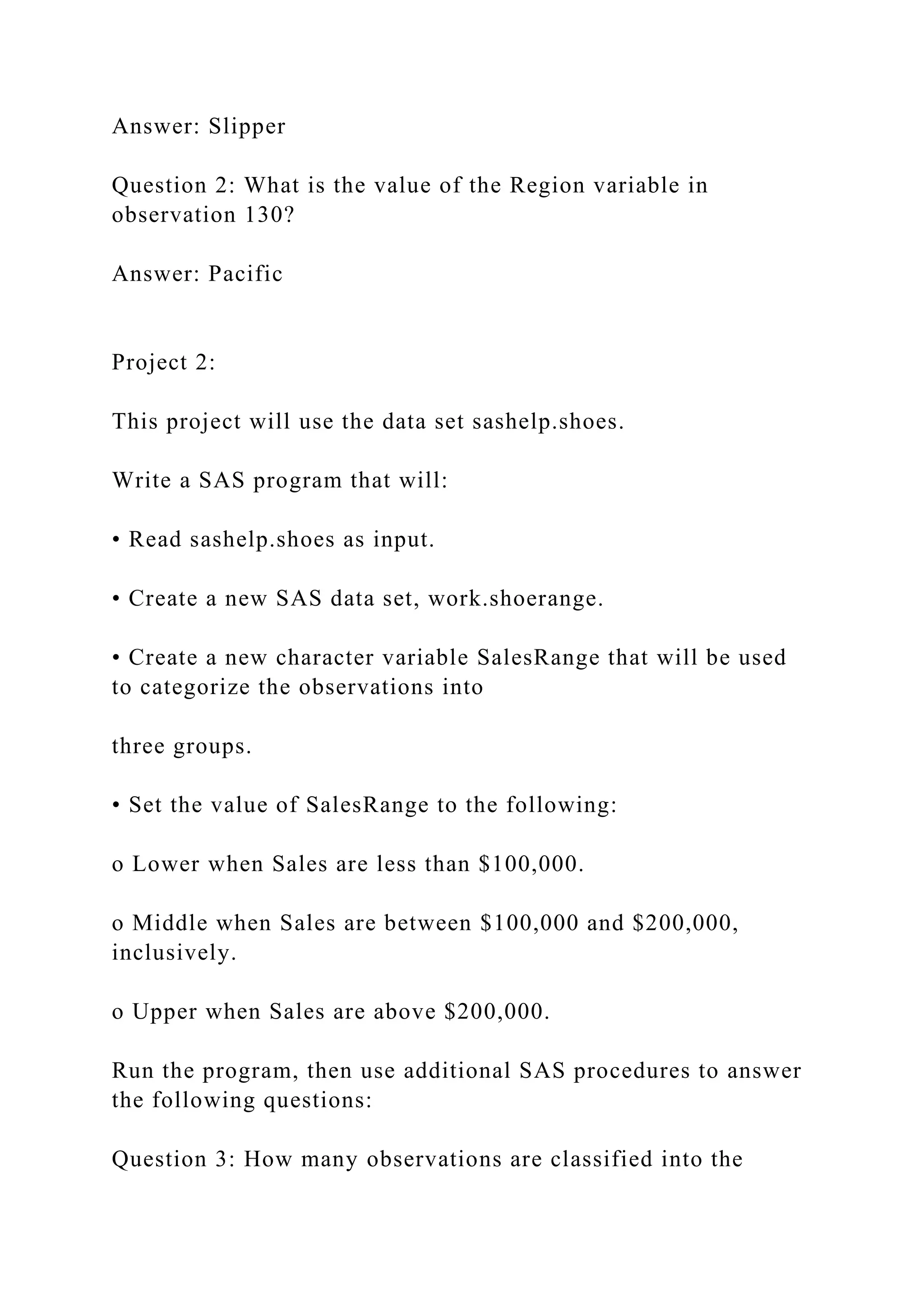 Answer: Slipper

Question 2: What is the value of the Region variable in observation 130?

Answer: Pacific

Project 2:

This project will use the data set sashelp.shoes.

Write a SAS program that will:

• Read sashelp.shoes as input.

• Create a new SAS data set, work.shoerange.

• Create a new character variable SalesRange that will be used to categorize the observations into

three groups.

• Set the value of SalesRange to the following:

o Lower when Sales are less than \$100,000.

o Middle when Sales are between \$100,000 and \$200,000, inclusively.

o Upper when Sales are above \$200,000.

Run the program, then use additional SAS procedures to answer the following questions:

Question 3: How many observations are classified into the